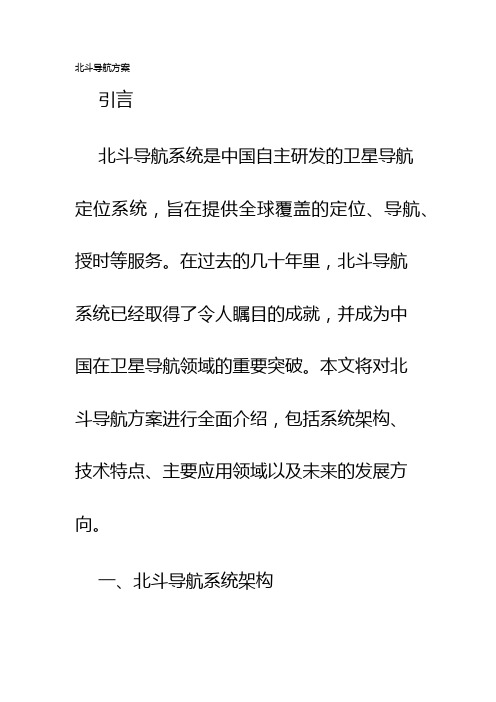 北斗导航方案

引言

北斗导航系统是中国自主研发的卫星导航定位系统，旨在提供全球覆盖的定位、导航、授时等服务。在过去的几十年里，北斗导航系统已经取得了令人瞩目的成就，并成为中国在卫星导航领域的重要突破。本文将对北斗导航方案进行全面介绍，包括系统架构、技术特点、主要应用领域以及未来的发展方向。

一、北斗导航系统架构